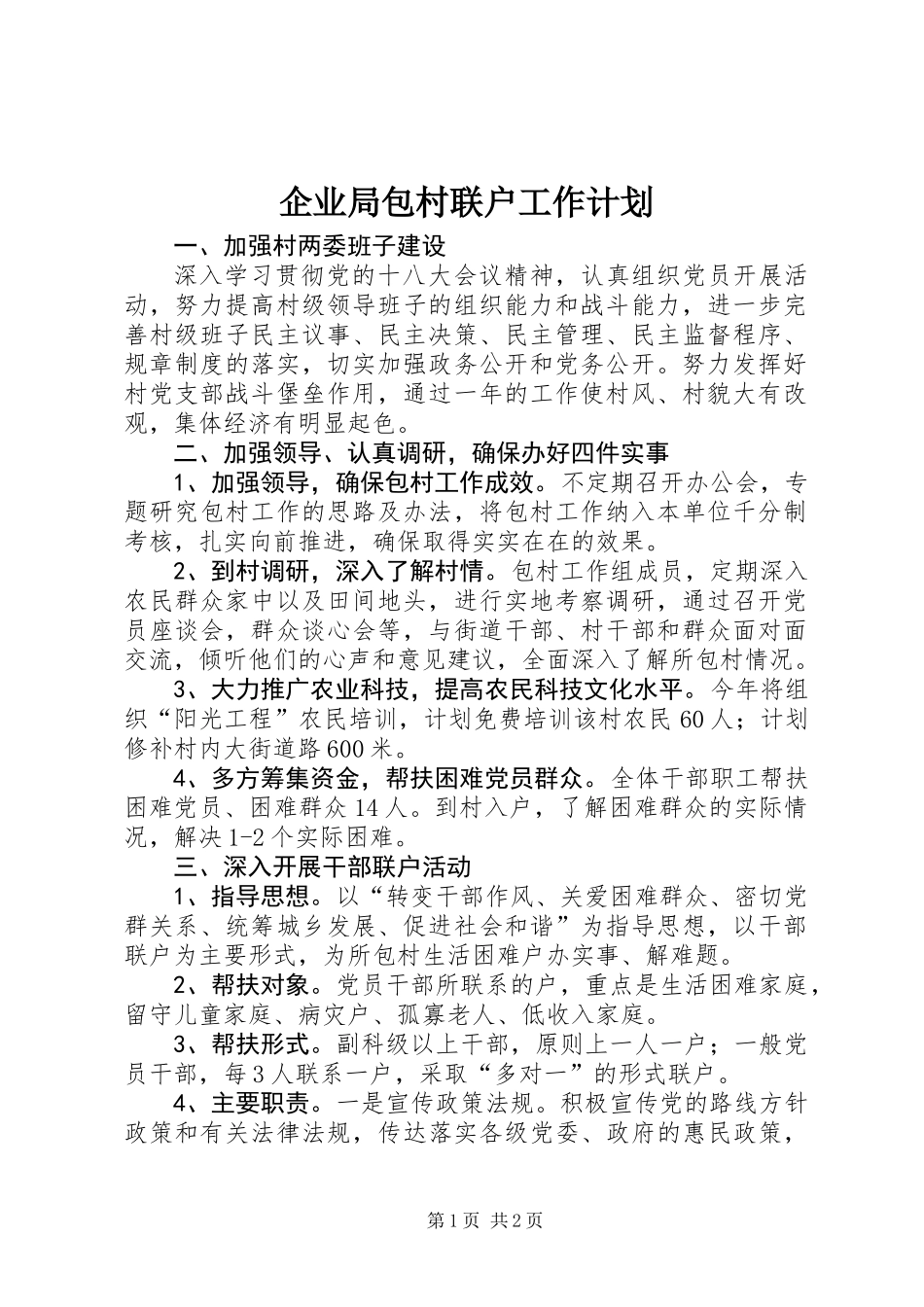 企业局包村联户工作计划

一、加强村两委班子建设

深入学习贯彻党的十八大会议精神，认真组织党员开展活动，努力提高村级领导班子的组织能力和战斗能力，进一步完善村级班子民主议事、民主决策、民主管理、民主监督程序、规章制度的落实，切实加强政务公开和党务公开。努力发挥好村党支部战斗堡垒作用，通过一年的工作使村风、村貌大有改观，集体经济有明显起色。

二、加强领导、认真调研，确保办好四件实事

1、加强领导，确保包村工作成效。不定期召开办公会，专题研究包村工作的思路及办法，将包村工作纳入本单位千分制考核，扎实向前推进，确保取得实实在在的效果。

2、到村调研，深入了解村情。包村工作组成员，定期深入农民群众家中以及田间地头，进行实地考察调研，通过召开党员座谈会，群众谈心会等，与街道干部、村干部和群众面对面交流，倾听他们的心声和意见建议，全面深入了解所包村情况。

3、大力推广农业科技，提高农民科技文化水平。今年将组织“阳光工程”农民培训，计划免费培训该村农民60人；计划修补村内大街道路600米。

4、多方筹集资金，帮扶困难党员群众。全体干部职工帮扶困难党员、困难群众14人。到村入户，了解困难群众的实际情况，解决1-2个实际困难。

三、深入开展干部联户活动

1、指导思想。以“转变干部作风、关爱困难群众、密切党群关系、统筹城乡发展、促进社会和谐”为指导思想，以干部联户为主要形式，为所包村生活困难户办实事、解难题。

2、帮扶对象。党员干部所联系的户，重点是生活困难家庭，留守儿童家庭、病灾户、孤寡老人、低收入家庭。

3、帮扶形式。副科级以上干部，原则上一人一户；一般党员干部，每3人联系一户，采取“多对一”的形式联户。

4、主要职责。一是宣传政策法规。积极宣传党的路线方针政策和有关法律法规，传达落实各级党委、政府的惠民政策，

第1页 共2页